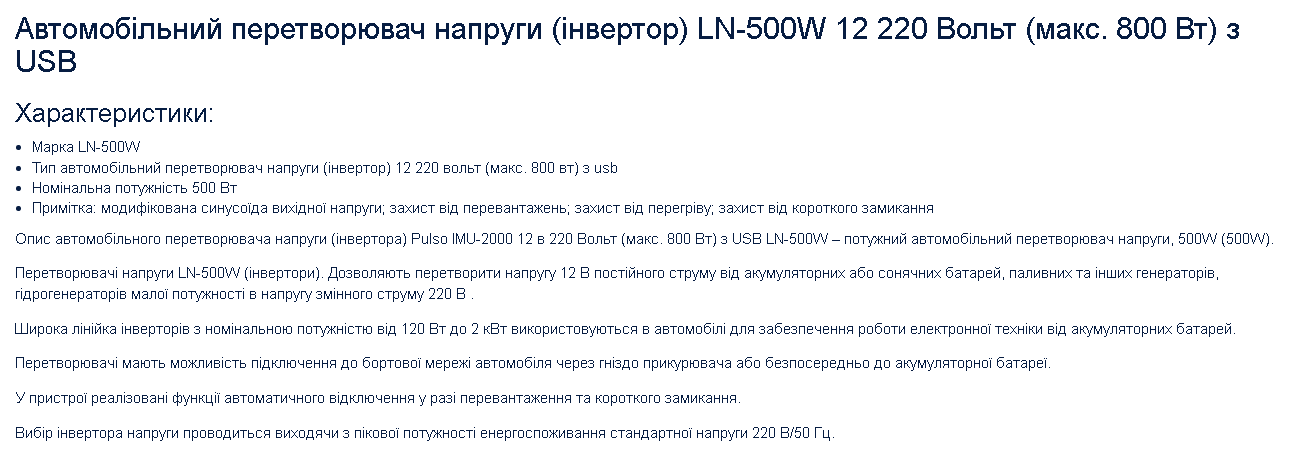 Автомобільний перетворювач напруги (інвертор) LN-500W 12 220 Вольт (макс. 800 Вт) з USB

Характеристики:

• Марка LN-500W
• Тип автомобільний перетворювач напруги (інвертор) 12 220 вольт (макс. 800 вт) з usb
• Номінальна потужність 500 Вт
• Примітка: модифікована синусоїда вихідної напруги; захист від перевантажень; захист від перегріву; захист від короткого замикання

Опис автомобільного перетворювача напруги (інвертора) Pulso IMU-2000 12 в 220 Вольт (макс. 800 Вт) з USB LN-500W – потужний автомобільний перетворювач напруги, 500W (500W).

Перетворювачі напруги LN-500W (інвертори). Дозволяють перетворити напругу 12 В постійного струму від акумуляторних або сонячних батарей, паливних та інших генераторів, гідрогенераторів малої потужності в напругу змінного струму 220 В .

Широка лінійка інверторів з номінальною потужністю від 120 Вт до 2 кВт використовуються в автомобілі для забезпечення роботи електронної техніки від акумуляторних батарей.

Перетворювачі мають можливість підключення до бортової мережі автомобіля через гніздо прикурювача або безпосередньо до акумуляторної батареї.

У пристрої реалізовані функції автоматичного відключення у разі перевантаження та короткого замикання.

Вибір інвертора напруги проводиться виходячи з пікової потужності енергоспоживання стандартної напруги 220 В/50 Гц.